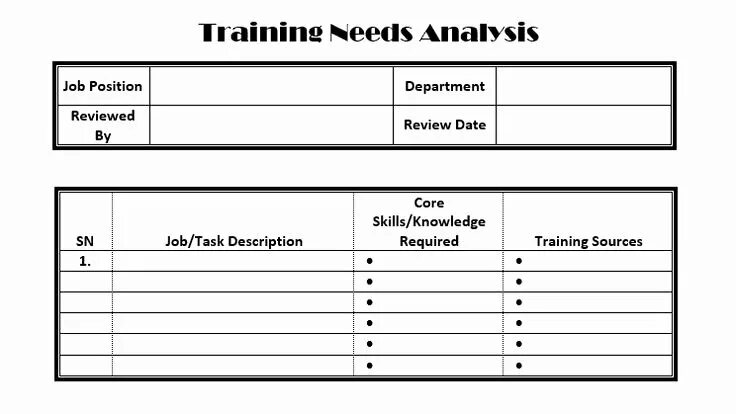 Training Needs Analysis

Job Position
Department
Reviewed By
Review Date

| SN | Job/Task Description | Core Skills/Knowledge Required | Training Sources |
|---|---|---|---|
| 1. | | • | • |
| | | • | • |
| | | • | • |
| | | • | • |
| | | • | • |
| | | • | • |